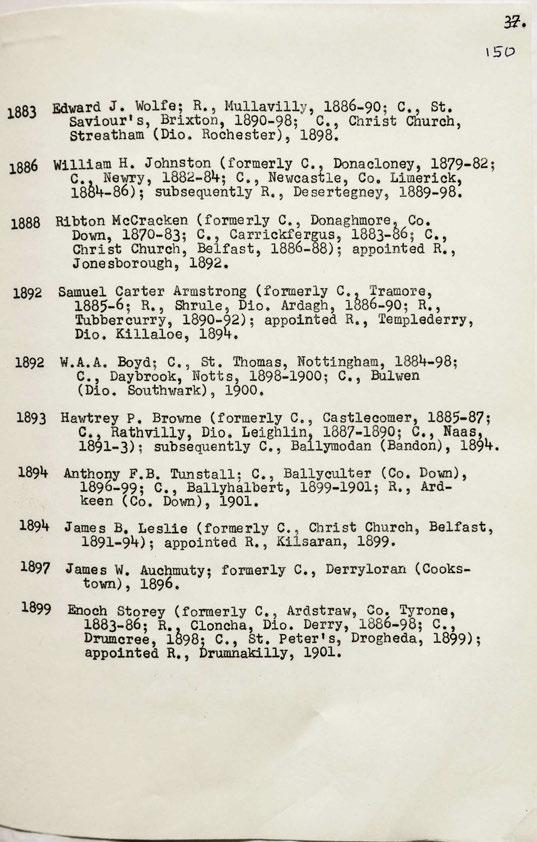 37.
150

1883 Edward J. Wolfe; R., Mullavilly, 1886-90; C., St. Saviour's, Brixton, 1890-98; C., Christ Church, Streatham (Dio. Rochester), 1898.

1886 William H. Johnston (formerly C., Donacloney, 1879-82; C., Newry, 1882-84; C., Newcastle, Co. Limerick, 1884-86); subsequently R., Desertegney, 1889-98.

1888 Ribton McCracken (formerly C., Donaghmore, Co. Down, 1870-83; C., Carrickfergus, 1883-86; C., Christ Church, Belfast, 1886-88); appointed R., Jonesborough, 1892.

1892 Samuel Carter Armstrong (formerly C., Tramore, 1885-6; R., Shrule, Dio. Ardagh, 1886-90; R., Tubbercurry, 1890-92); appointed R., Templederry, Dio. Killaloe, 1894.

1892 W.A.A. Boyd; C., St. Thomas, Nottingham, 1884-98; C., Daybrook, Notts, 1898-1900; C., Bulwen (Dio. Southwark), 1900.

1893 Hawtrey P. Browne (formerly C., Castlecomer, 1885-87; C., Rathvilly, Dio. Leighlin, 1887-1890; C., Naas, 1891-3); subsequently C., Ballymodan (Bandon), 1894.

1894 Anthony F.B. Tunstall; C., Ballyculter (Co. Down), 1896-99; C., Ballyhalbert, 1899-1901; R., Ardkeen (Co. Down), 1901.

1894 James B. Leslie (formerly C., Christ Church, Belfast, 1891-94); appointed R., Kilsaran, 1899.

1897 James W. Auchmuty; formerly C., Derryloran (Cookstown), 1896.

1899 Enoch Storey (formerly C., Ardstraw, Co. Tyrone, 1883-86; R., Cloncha, Dio. Derry, 1886-98; C., Drumcree, 1898; C., St. Peter's, Drogheda, 1899); appointed R., Drumnakilly, 1901.